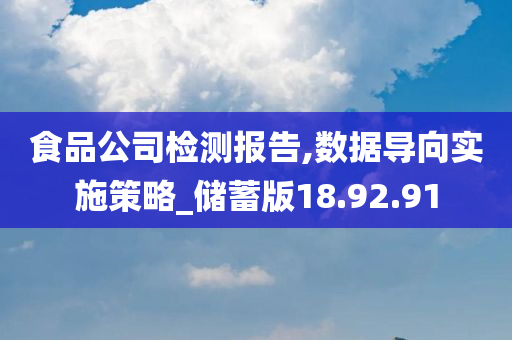 食品公司检测报告,数据导向实施策略_储蓄版18.92.91